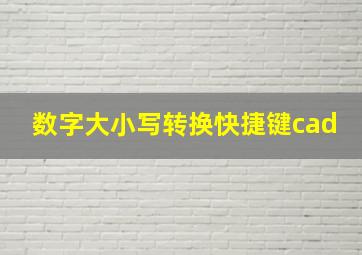 数字大小写转换快捷键cad